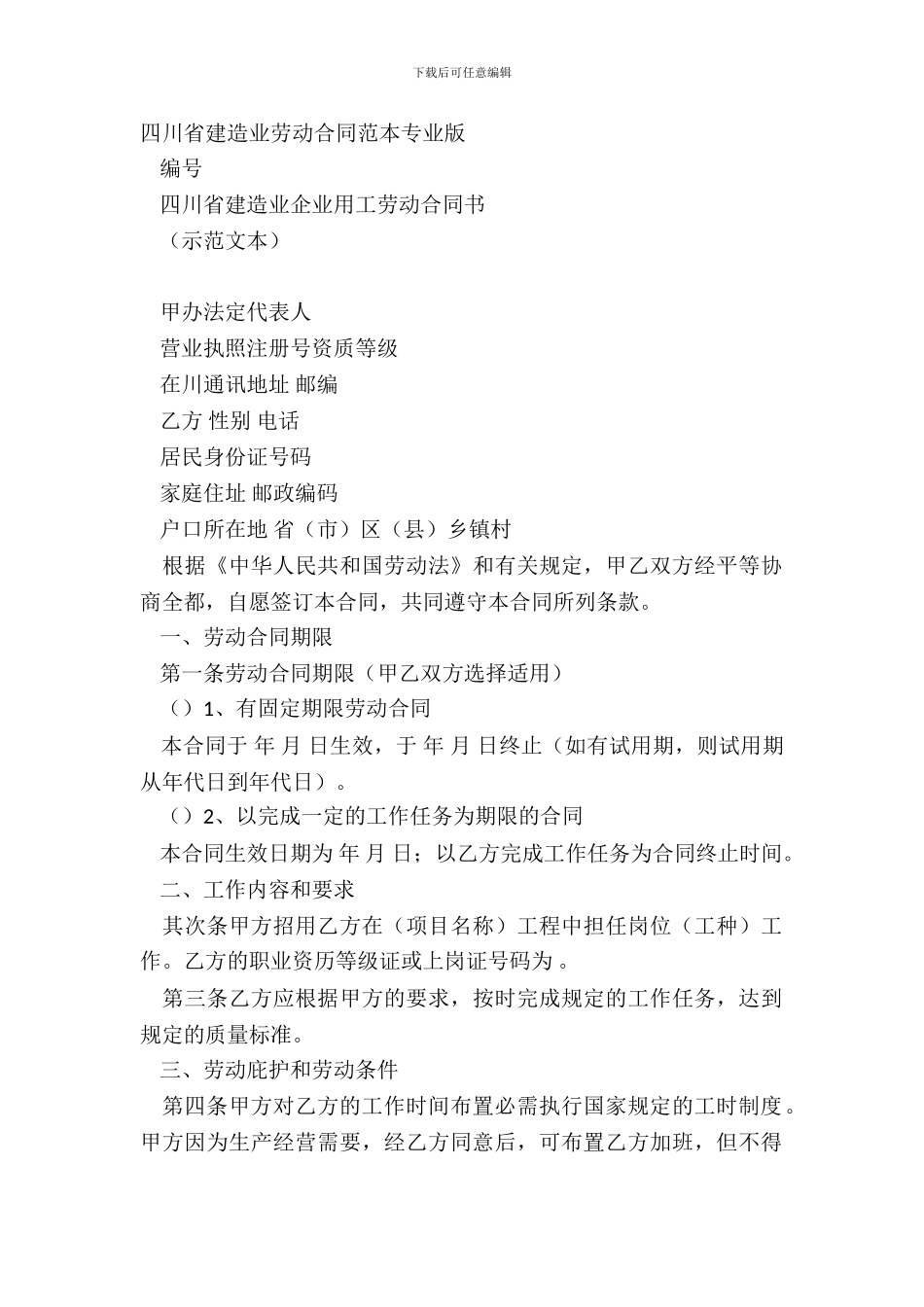 下载后可任意编辑

四川省建造业劳动合同范本专业版

编号

四川省建造业企业用工劳动合同书

（示范文本）

甲办法定代表人

营业执照注册号资质等级

在川通讯地址 邮编

乙方 性别 电话

居民身份证号码

家庭住址 邮政编码

户口所在地 省（市）区（县）乡镇村

根据《中华人民共和国劳动法》和有关规定，甲乙双方经平等协商全都，自愿签订本合同，共同遵守本合同所列条款。

一、劳动合同期限

第一条劳动合同期限（甲乙双方选择适用）

（）1、有固定期限劳动合同

本合同于 年 月 日生效，于 年 月 日终止（如有试用期，则试用期从年代日到年代日）。

（）2、以完成一定的工作任务为期限的合同

本合同生效日期为 年 月 日；以乙方完成工作任务为合同终止时间。

二、工作内容和要求

其次条甲方招用乙方在（项目名称）工程中担任岗位（工种）工作。乙方的职业资历等级证或上岗证号码为 。

第三条乙方应根据甲方的要求，按时完成规定的工作任务，达到规定的质量标准。

三、劳动庇护和劳动条件

第四条甲方对乙方的工作时间布置必需执行国家规定的工时制度。甲方因为生产经营需要，经乙方同意后，可布置乙方加班，但不得